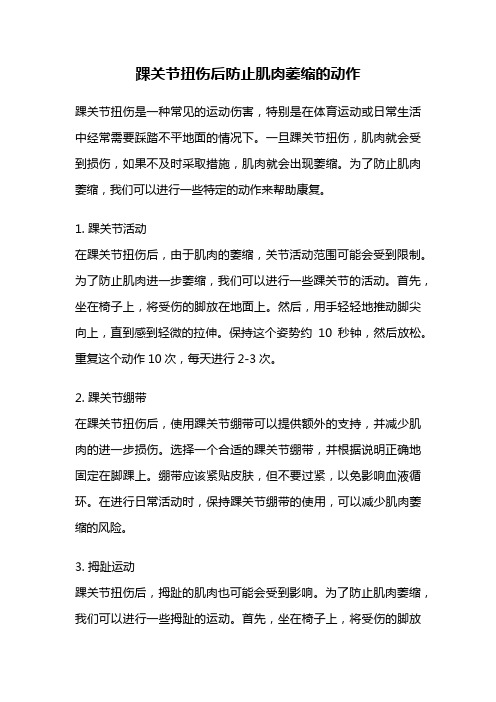 踝关节扭伤后防止肌肉萎缩的动作

踝关节扭伤是一种常见的运动伤害，特别是在体育运动或日常生活中经常需要踩踏不平地面的情况下。一旦踝关节扭伤，肌肉就会受到损伤，如果不及时采取措施，肌肉就会出现萎缩。为了防止肌肉萎缩，我们可以进行一些特定的动作来帮助康复。

1. 踝关节活动
在踝关节扭伤后，由于肌肉的萎缩，关节活动范围可能会受到限制。为了防止肌肉进一步萎缩，我们可以进行一些踝关节的活动。首先，坐在椅子上，将受伤的脚放在地面上。然后，用手轻轻地推动脚尖向上，直到感到轻微的拉伸。保持这个姿势约 10 秒钟，然后放松。重复这个动作 10 次，每天进行 2-3 次。

2. 踝关节绷带
在踝关节扭伤后，使用踝关节绷带可以提供额外的支持，并减少肌肉的进一步损伤。选择一个合适的踝关节绷带，并根据说明正确地固定在脚踝上。绷带应该紧贴皮肤，但不要过紧，以免影响血液循环。在进行日常活动时，保持踝关节绷带的使用，可以减少肌肉萎缩的风险。

3. 拇趾运动
踝关节扭伤后，拇趾的肌肉也可能会受到影响。为了防止肌肉萎缩，我们可以进行一些拇趾的运动。首先，坐在椅子上，将受伤的脚放